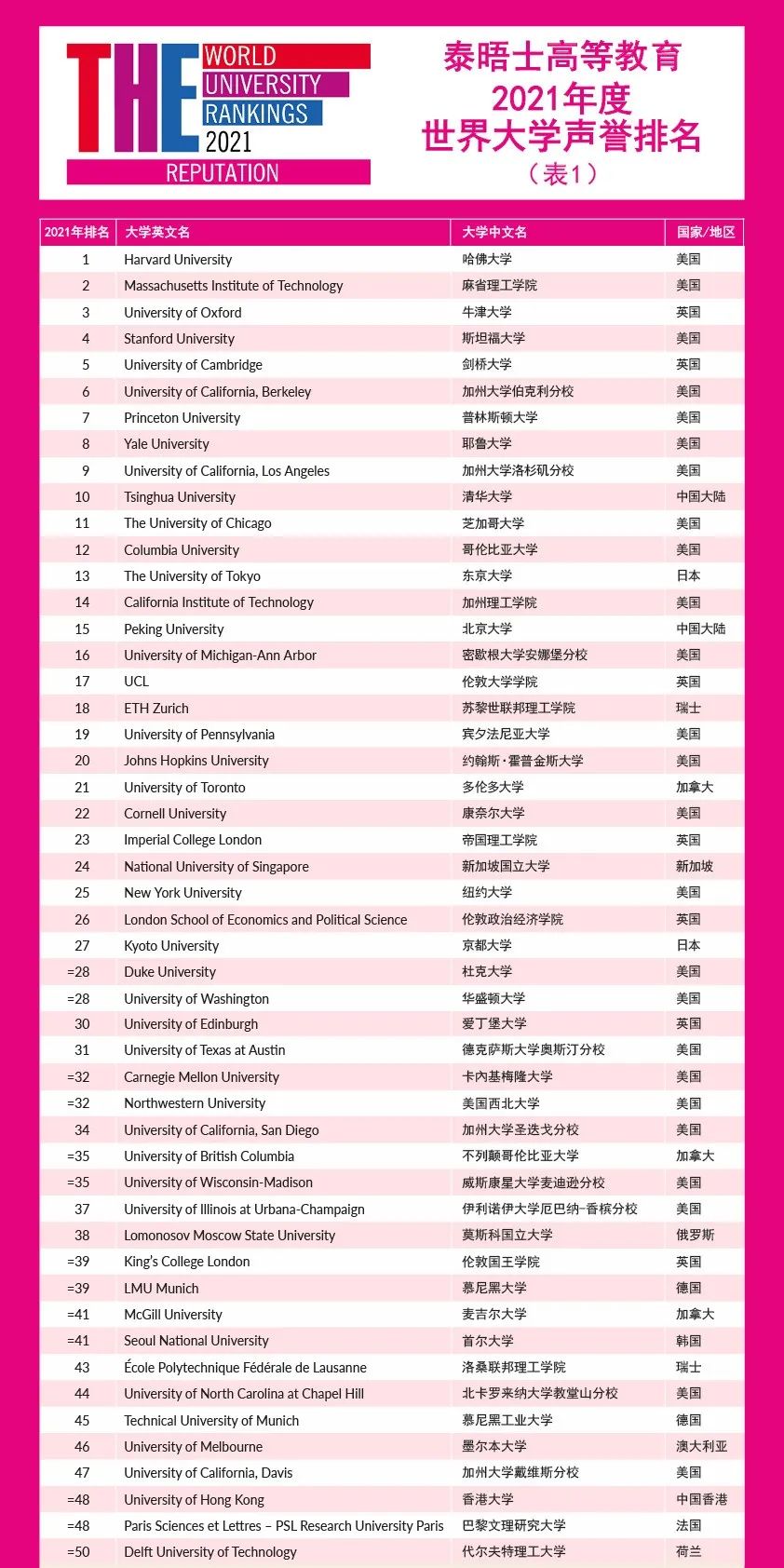 THE WORLD UNIVERSITY RANKINGS 2021 REPUTATION

泰晤士高等教育
2021年度
世界大学声誉排名
（表1）

| 2021年排名 | 大学英文名 | 大学中文名 | 国家/地区 |
|---|---|---|---|
| 1 | Harvard University | 哈佛大学 | 美国 |
| 2 | Massachusetts Institute of Technology | 麻省理工学院 | 美国 |
| 3 | University of Oxford | 牛津大学 | 英国 |
| 4 | Stanford University | 斯坦福大学 | 美国 |
| 5 | University of Cambridge | 剑桥大学 | 英国 |
| 6 | University of California, Berkeley | 加州大学伯克利分校 | 美国 |
| 7 | Princeton University | 普林斯顿大学 | 美国 |
| 8 | Yale University | 耶鲁大学 | 美国 |
| 9 | University of California, Los Angeles | 加州大学洛杉矶分校 | 美国 |
| 10 | Tsinghua University | 清华大学 | 中国大陆 |
| 11 | The University of Chicago | 芝加哥大学 | 美国 |
| 12 | Columbia University | 哥伦比亚大学 | 美国 |
| 13 | The University of Tokyo | 东京大学 | 日本 |
| 14 | California Institute of Technology | 加州理工学院 | 美国 |
| 15 | Peking University | 北京大学 | 中国大陆 |
| 16 | University of Michigan-Ann Arbor | 密歇根大学安娜堡分校 | 美国 |
| 17 | UCL | 伦敦大学学院 | 英国 |
| 18 | ETH Zurich | 苏黎世联邦理工学院 | 瑞士 |
| 19 | University of Pennsylvania | 宾夕法尼亚大学 | 美国 |
| 20 | Johns Hopkins University | 约翰斯·霍普金斯大学 | 美国 |
| 21 | University of Toronto | 多伦多大学 | 加拿大 |
| 22 | Cornell University | 康奈尔大学 | 美国 |
| 23 | Imperial College London | 帝国理工学院 | 英国 |
| 24 | National University of Singapore | 新加坡国立大学 | 新加坡 |
| 25 | New York University | 纽约大学 | 美国 |
| 26 | London School of Economics and Political Science | 伦敦政治经济学院 | 英国 |
| 27 | Kyoto University | 京都大学 | 日本 |
| =28 | Duke University | 杜克大学 | 美国 |
| =28 | University of Washington | 华盛顿大学 | 美国 |
| 30 | University of Edinburgh | 爱丁堡大学 | 英国 |
| 31 | University of Texas at Austin | 德克萨斯大学奥斯汀分校 | 美国 |
| =32 | Carnegie Mellon University | 卡内基梅隆大学 | 美国 |
| =32 | Northwestern University | 美国西北大学 | 美国 |
| 34 | University of California, San Diego | 加州大学圣迭戈分校 | 美国 |
| =35 | University of British Columbia | 不列颠哥伦比亚大学 | 加拿大 |
| =35 | University of Wisconsin-Madison | 威斯康星大学麦迪逊分校 | 美国 |
| 37 | University of Illinois at Urbana-Champaign | 伊利诺伊大学厄巴纳-香槟分校 | 美国 |
| 38 | Lomonosov Moscow State University | 莫斯科国立大学 | 俄罗斯 |
| =39 | King's College London | 伦敦国王学院 | 英国 |
| =39 | LMU Munich | 慕尼黑大学 | 德国 |
| =41 | McGill University | 麦吉尔大学 | 加拿大 |
| =41 | Seoul National University | 首尔大学 | 韩国 |
| 43 | École Polytechnique Fédérale de Lausanne | 洛桑联邦理工学院 | 瑞士 |
| 44 | University of North Carolina at Chapel Hill | 北卡罗来纳大学教堂山分校 | 美国 |
| 45 | Technical University of Munich | 慕尼黑工业大学 | 德国 |
| 46 | University of Melbourne | 墨尔本大学 | 澳大利亚 |
| 47 | University of California, Davis | 加州大学戴维斯分校 | 美国 |
| =48 | University of Hong Kong | 香港大学 | 中国香港 |
| =48 | Paris Sciences et Lettres – PSL Research University Paris | 巴黎文理研究大学 | 法国 |
| =50 | Delft University of Technology | 代尔夫特理工大学 | 荷兰 |